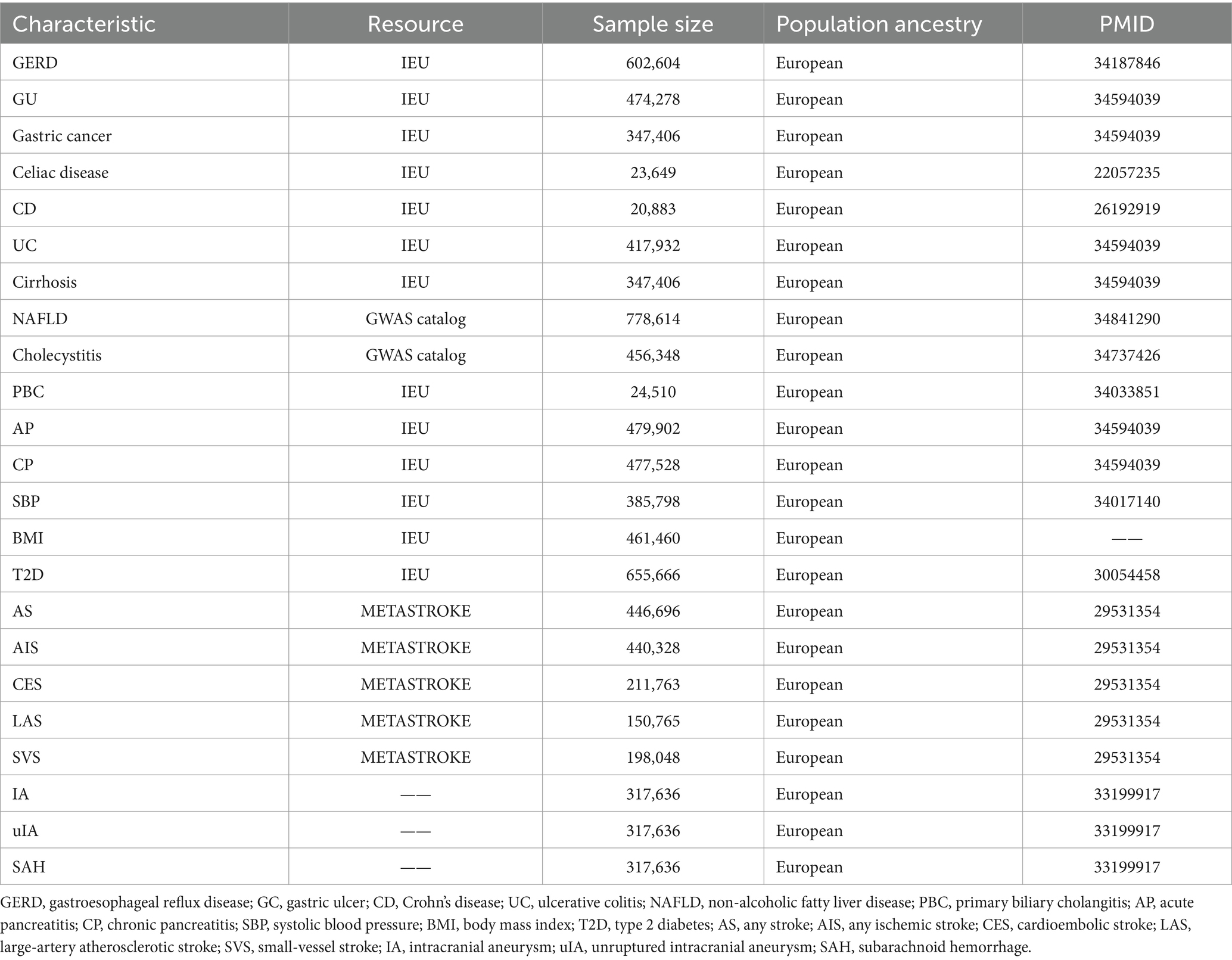 | Characteristic | Resource | Sample size | Population ancestry | PMID |
|---|---|---|---|---|
| GERD | IEU | 602,604 | European | 34187846 |
| GU | IEU | 474,278 | European | 34594039 |
| Gastric cancer | IEU | 347,406 | European | 34594039 |
| Celiac disease | IEU | 23,649 | European | 22057235 |
| CD | IEU | 20,883 | European | 26192919 |
| UC | IEU | 417,932 | European | 34594039 |
| Cirrhosis | IEU | 347,406 | European | 34594039 |
| NAFLD | GWAS catalog | 778,614 | European | 34841290 |
| Cholecystitis | GWAS catalog | 456,348 | European | 34737426 |
| PBC | IEU | 24,510 | European | 34033851 |
| AP | IEU | 479,902 | European | 34594039 |
| CP | IEU | 477,528 | European | 34594039 |
| SBP | IEU | 385,798 | European | 34017140 |
| BMI | IEU | 461,460 | European | —— |
| T2D | IEU | 655,666 | European | 30054458 |
| AS | METASTROKE | 446,696 | European | 29531354 |
| AIS | METASTROKE | 440,328 | European | 29531354 |
| CES | METASTROKE | 211,763 | European | 29531354 |
| LAS | METASTROKE | 150,765 | European | 29531354 |
| SVS | METASTROKE | 198,048 | European | 29531354 |
| IA | —— | 317,636 | European | 33199917 |
| uIA | —— | 317,636 | European | 33199917 |
| SAH | —— | 317,636 | European | 33199917 |

GERD, gastroesophageal reflux disease; GC, gastric ulcer; CD, Crohn's disease; UC, ulcerative colitis; NAFLD, non-alcoholic fatty liver disease; PBC, primary biliary cholangitis; AP, acute pancreatitis; CP, chronic pancreatitis; SBP, systolic blood pressure; BMI, body mass index; T2D, type 2 diabetes; AS, any stroke; AIS, any ischemic stroke; CES, cardioembolic stroke; LAS, large-artery atherosclerotic stroke; SVS, small-vessel stroke; IA, intracranial aneurysm; uIA, unruptured intracranial aneurysm; SAH, subarachnoid hemorrhage.